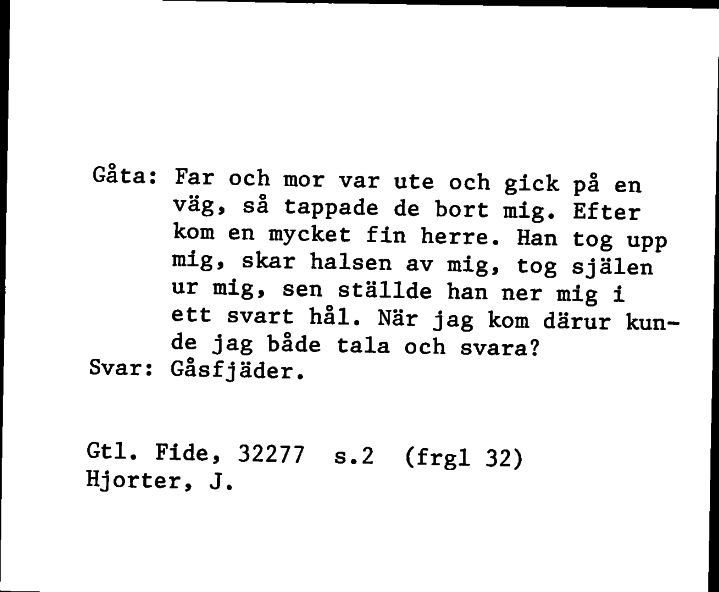 Gåta: Far och mor var ute och gick på en väg, så tappade de bort mig. Efter kom en mycket fin herre. Han tog upp mig, skar halsen av mig, tog själen ur mig, sen ställde han ner mig i ett svart hål. När jag kom därur kunde jag både tala och svara?
Svar: Gåsfjäder.

Gtl. Fide, 32277 s.2 (frgl 32)
Hjorter, J.